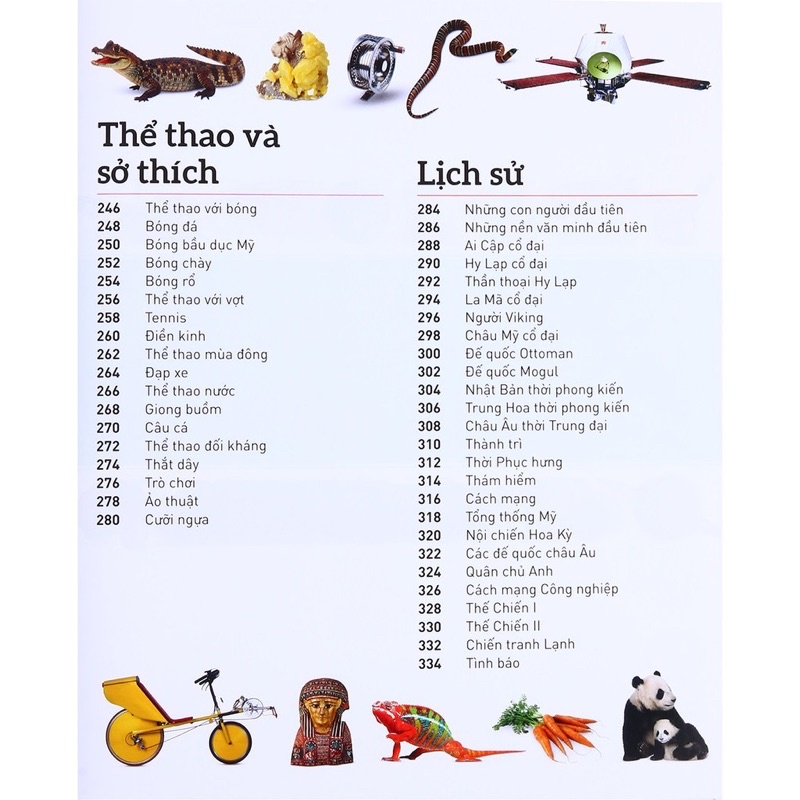 Thể thao và sở thích

246 Thể thao với bóng
248 Bóng đá
250 Bóng bầu dục Mỹ
252 Bóng chày
254 Bóng rổ
256 Thể thao với vợt
258 Tennis
260 Điền kinh
262 Thể thao mùa đông
264 Đạp xe
266 Thể thao nước
268 Giong buồm
270 Câu cá
272 Thể thao đối kháng
274 Thắt dây
276 Trò chơi
278 Ảo thuật
280 Cưỡi ngựa

Lịch sử

284 Những con người đầu tiên
286 Những nền văn minh đầu tiên
288 Ai Cập cổ đại
290 Hy Lạp cổ đại
292 Thần thoại Hy Lạp
294 La Mã cổ đại
296 Người Viking
298 Châu Mỹ cổ đại
300 Đế quốc Ottoman
302 Đế quốc Mogul
304 Nhật Bản thời phong kiến
306 Trung Hoa thời phong kiến
308 Châu Âu thời Trung đại
310 Thành trì
312 Thời Phục hưng
314 Thám hiểm
316 Cách mạng
318 Tổng thống Mỹ
320 Nội chiến Hoa Kỳ
322 Các đế quốc châu Âu
324 Quân chủ Anh
326 Cách mạng Công nghiệp
328 Thế Chiến I
330 Thế Chiến II
332 Chiến tranh Lạnh
334 Tình báo